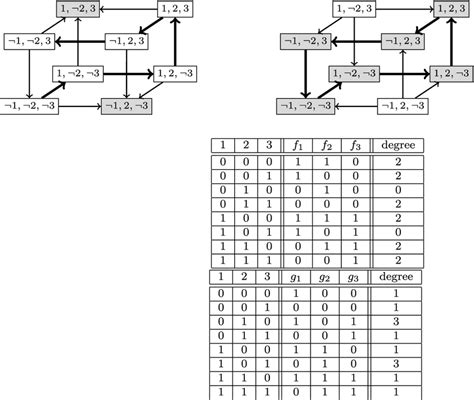 $1, \neg 2, 3$

$1, 2, 3$

$\neg 1, \neg 2, 3$

$\neg 1, 2, 3$

$1, \neg 2, \neg 3$

$1, 2, \neg 3$

$\neg 1, \neg 2, \neg 3$

$\neg 1, 2, \neg 3$

$1, \neg 2, 3$

$1, 2, 3$

$\neg 1, \neg 2, 3$

$\neg 1, 2, 3$

$1, \neg 2, \neg 3$

$1, 2, \neg 3$

$\neg 1, \neg 2, \neg 3$

$\neg 1, 2, \neg 3$

| 1 | 2 | 3 | $f_1$ | $f_2$ | $f_3$ | degree |
|---|---|---|---|---|---|---|
| 0 | 0 | 0 | 1 | 1 | 0 | 2 |
| 0 | 0 | 1 | 1 | 0 | 0 | 2 |
| 0 | 1 | 0 | 0 | 1 | 0 | 0 |
| 0 | 1 | 1 | 0 | 0 | 0 | 2 |
| 1 | 0 | 0 | 1 | 1 | 1 | 2 |
| 1 | 0 | 1 | 1 | 0 | 1 | 0 |
| 1 | 1 | 0 | 0 | 1 | 1 | 2 |
| 1 | 1 | 1 | 0 | 0 | 1 | 2 |

| 1 | 2 | 3 | $g_1$ | $g_2$ | $g_3$ | degree |
|---|---|---|---|---|---|---|
| 0 | 0 | 0 | 1 | 0 | 0 | 1 |
| 0 | 0 | 1 | 0 | 0 | 0 | 1 |
| 0 | 1 | 0 | 1 | 0 | 1 | 3 |
| 0 | 1 | 1 | 0 | 0 | 1 | 1 |
| 1 | 0 | 0 | 1 | 1 | 0 | 1 |
| 1 | 0 | 1 | 0 | 1 | 0 | 3 |
| 1 | 1 | 0 | 1 | 1 | 1 | 1 |
| 1 | 1 | 1 | 0 | 1 | 1 | 1 |